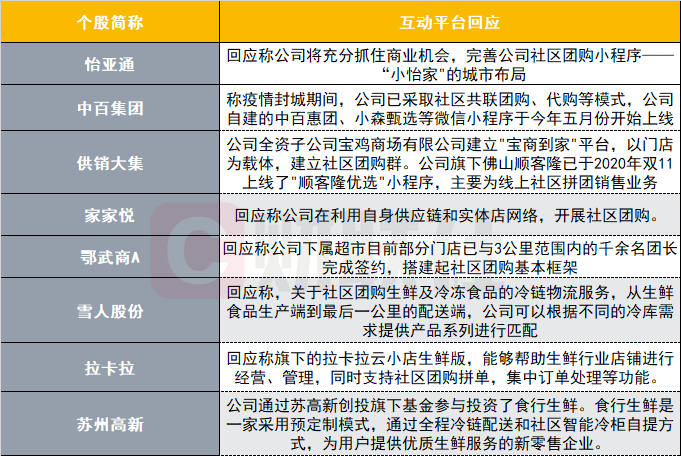 | 个股简称 | 互动平台回应 |
|---|---|
| 怡亚通 | 回应称公司将充分抓住商业机会，完善公司社区团购小程序——"小怡家"的城市布局 |
| 中百集团 | 称疫情封城期间，公司已采取社区共联团购、代购等模式，公司自建的中百惠团、小森甄选等微信小程序于今年五月份开始上线 |
| 供销大集 | 公司全资子公司宝鸡商场有限公司建立"宝商到家"平台，以门店为载体，建立社区团购群。公司旗下佛山顺客隆已于2020年双11上线了"顺客隆优选"小程序，主要为线上社区拼团销售业务 |
| 家家悦 | 回应称公司在利用自身供应链和实体店网络，开展社区团购。 |
| 鄂武商A | 回应称公司下属超市目前部分门店已与3公里范围内的千余名团长完成签约，搭建起社区团购基本框架 |
| 雪人股份 | 回应称，关于社区团购生鲜及冷冻食品的冷链物流服务，从生鲜食品生产端到最后一公里的配送端，公司可以根据不同的冷库需求提供产品系列进行匹配 |
| 拉卡拉 | 回应称旗下的拉卡拉云小店生鲜版，能够帮助生鲜行业店铺进行经营、管理，同时支持社区团购拼单，集中订单处理等功能。 |
| 苏州高新 | 公司通过苏高新创投旗下基金参与投资了食行生鲜。食行生鲜是一家采用预定制模式，通过全程冷链配送和社区智能冷柜自提方式，为用户提供优质生鲜服务的新零售企业。 |